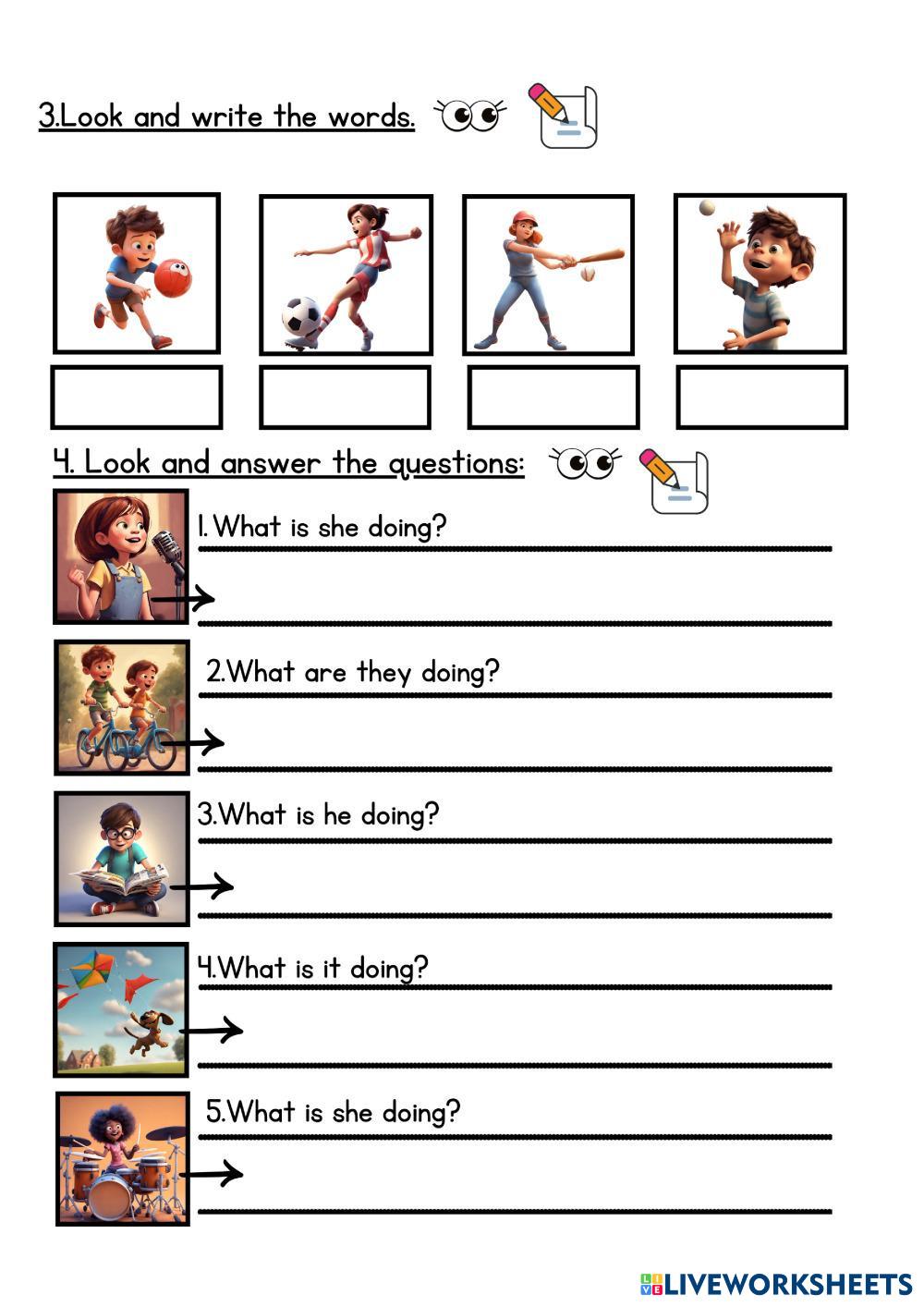 3.Look and write the words.

4. Look and answer the questions:

1.What is she doing?

2.What are they doing?

3.What is he doing?

4.What is it doing?

5.What is she doing?

LIVEWORKSHEETS